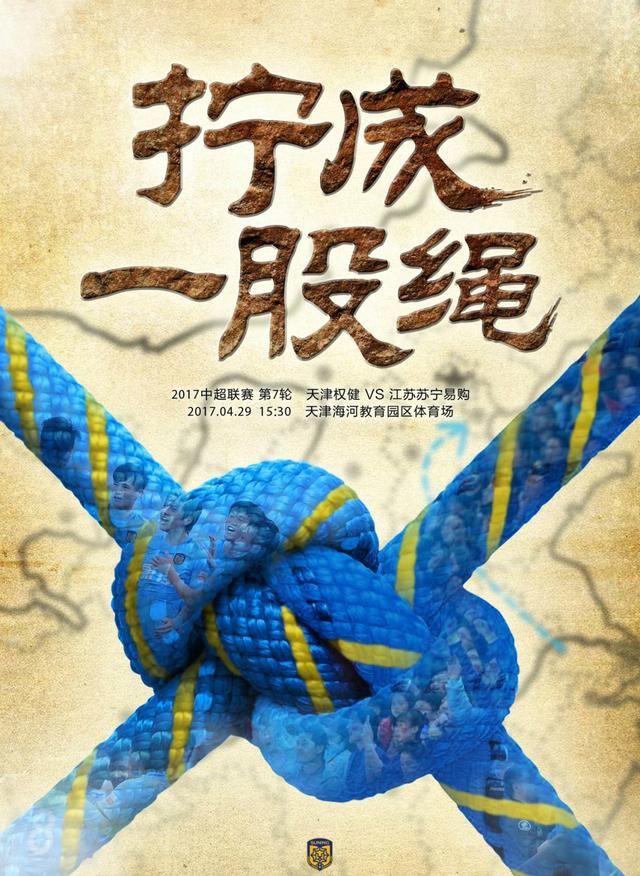 拧成
一股绳

2017中超联赛 第7轮 天津权健 VS 江苏苏宁易购
2017.04.29 15:30 天津海河教育园区体育场